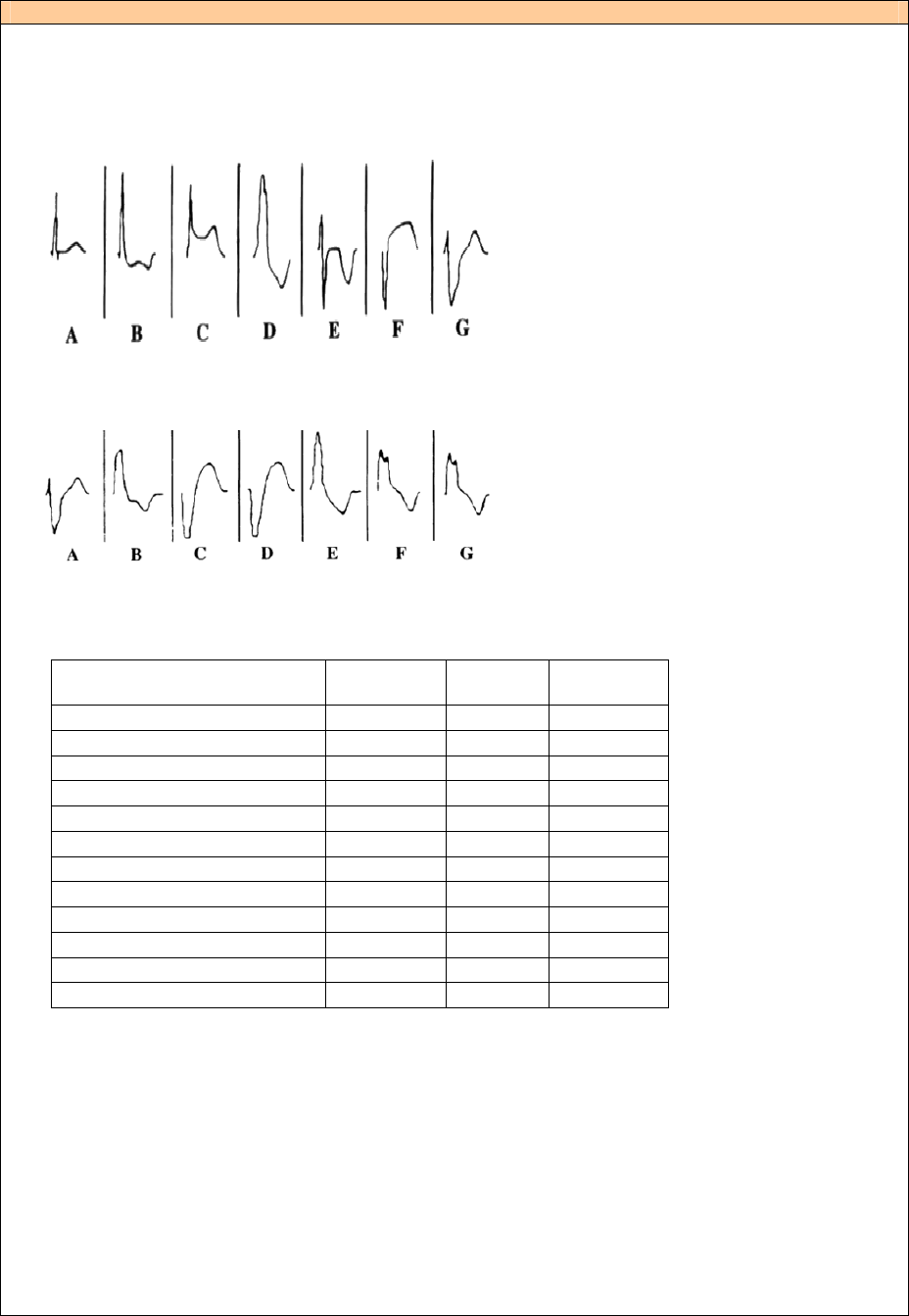 A B C D E F G

A B C D E F G